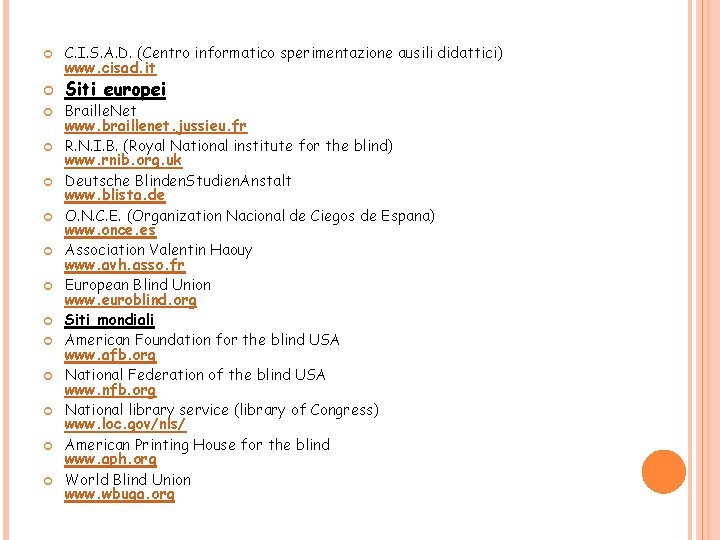 • C.I.S.A.D. (Centro informatico sperimentazione ausili didattici)
www.cisad.it

• Siti europei

• BrailleNet
www.braillenet.jussieu.fr

• R.N.I.B. (Royal National institute for the blind)
www.rnib.org.uk

• Deutsche BlindenStudienAnstalt
www.blista.de

• O.N.C.E. (Organization Nacional de Ciegos de Espana)
www.once.es

• Association Valentin Haouy
www.avh.asso.fr

• European Blind Union
www.euroblind.org

• Siti mondiali

• American Foundation for the blind USA
www.afb.org

• National Federation of the blind USA
www.nfb.org

• National library service (library of Congress)
www.loc.gov/nls/

• American Printing House for the blind
www.aph.org

• World Blind Union
www.wbuga.org